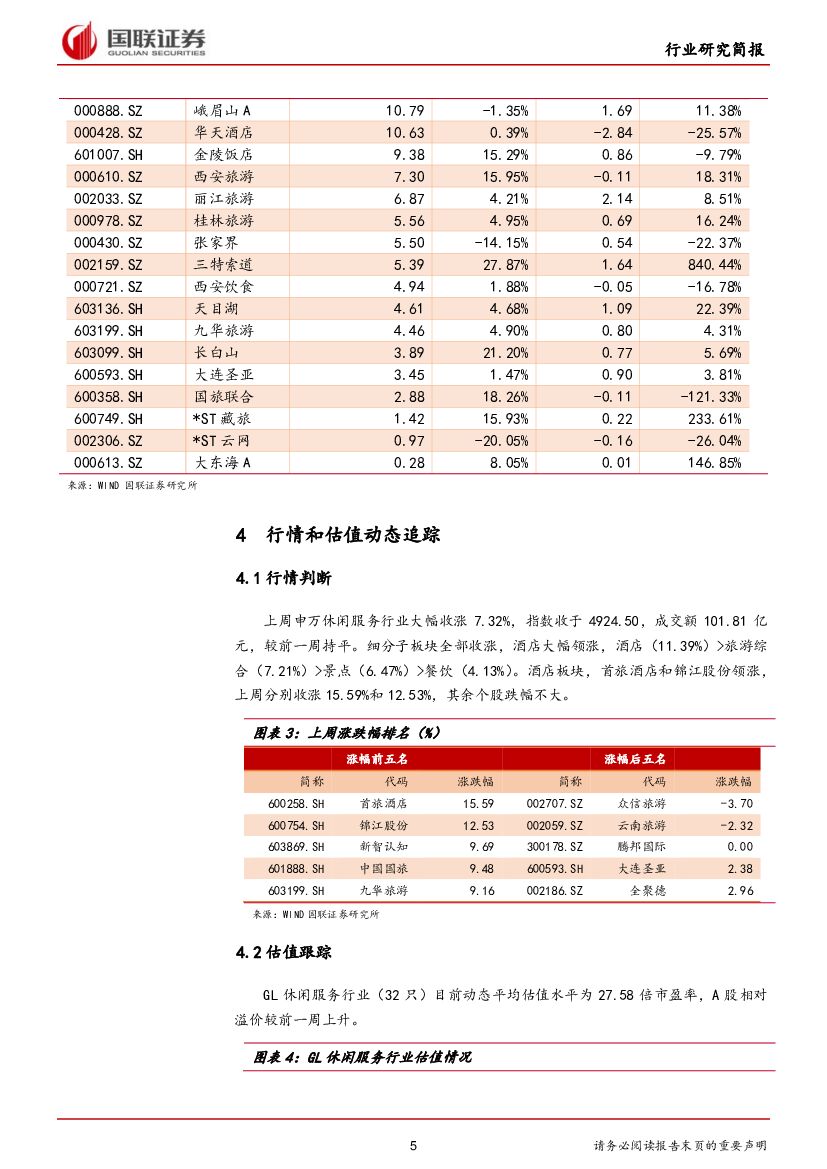 国联证券
GUOLIAN SECURITIES

行业研究简报

| 000888.SZ | 峨眉山A | 10.79 | -1.35% | 1.69 | 11.38% |
|---|---|---|---|---|---|
| 000428.SZ | 华天酒店 | 10.63 | 0.39% | -2.84 | -25.57% |
| 601007.SH | 金陵饭店 | 9.38 | 15.29% | 0.86 | -9.79% |
| 000610.SZ | 西安旅游 | 7.30 | 15.95% | -0.11 | 18.31% |
| 002033.SZ | 丽江旅游 | 6.87 | 4.21% | 2.14 | 8.51% |
| 000978.SZ | 桂林旅游 | 5.56 | 4.95% | 0.69 | 16.24% |
| 000430.SZ | 张家界 | 5.50 | -14.15% | 0.54 | -22.37% |
| 002159.SZ | 三特索道 | 5.39 | 27.87% | 1.64 | 840.44% |
| 000721.SZ | 西安饮食 | 4.94 | 1.88% | -0.05 | -16.78% |
| 603136.SH | 天目湖 | 4.61 | 4.68% | 1.09 | 22.39% |
| 603199.SH | 九华旅游 | 4.46 | 4.90% | 0.80 | 4.31% |
| 603099.SH | 长白山 | 3.89 | 21.20% | 0.77 | 5.69% |
| 600593.SH | 大连圣亚 | 3.45 | 1.47% | 0.90 | 3.81% |
| 600358.SH | 国旅联合 | 2.88 | 18.26% | -0.11 | -121.33% |
| 600749.SH | *ST藏旅 | 1.42 | 15.93% | 0.22 | 233.61% |
| 002306.SZ | *ST云网 | 0.97 | -20.05% | -0.16 | -26.04% |
| 000613.SZ | 大东海A | 0.28 | 8.05% | 0.01 | 146.85% |

来源：WIND 国联证券研究所

4 行情和估值动态追踪

4.1 行情判断

上周申万休闲服务行业大幅收涨 7.32%，指数收于 4924.50，成交额 101.81 亿元，较前一周持平。细分子板块全部收涨，酒店大幅领涨，酒店（11.39%）>旅游综合（7.21%）>景点（6.47%）>餐饮（4.13%）。酒店板块，首旅酒店和锦江股份领涨，上周分别收涨 15.59%和 12.53%，其余个股跌幅不大。

图表 3：上周涨跌幅排名（%）

| 涨幅前五名 | | | 涨幅后五名 | | |
|---|---|---|---|---|---|
| 简称 | 代码 | 涨跌幅 | 简称 | 代码 | 涨跌幅 |
| 600258.SH | 首旅酒店 | 15.59 | 002707.SZ | 众信旅游 | -3.70 |
| 600754.SH | 锦江股份 | 12.53 | 002059.SZ | 云南旅游 | -2.32 |
| 603869.SH | 新智认知 | 9.69 | 300178.SZ | 腾邦国际 | 0.00 |
| 601888.SH | 中国国旅 | 9.48 | 600593.SH | 大连圣亚 | 2.38 |
| 603199.SH | 九华旅游 | 9.16 | 002186.SZ | 全聚德 | 2.96 |

来源：WIND 国联证券研究所

4.2 估值跟踪

GL 休闲服务行业（32 只）目前动态平均估值水平为 27.58 倍市盈率，A 股相对溢价较前一周上升。

图表 4：GL 休闲服务行业估值情况

5

请务必阅读报告末页的重要声明